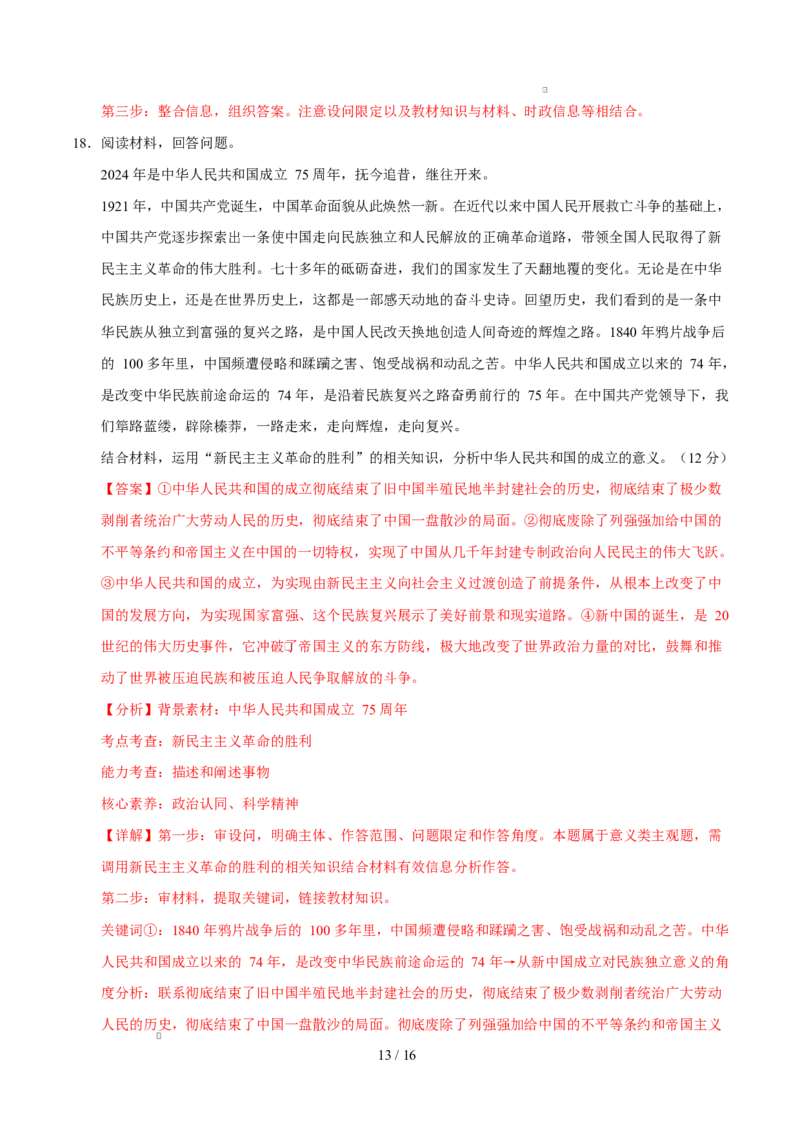 第三步：整合信息，组织答案。注意设问限定以及教材知识与材料、时政信息等相结合。

18．阅读材料，回答问题。

2024 年是中华人民共和国成立 75 周年，抚今追昔，继往开来。

1921 年，中国共产党诞生，中国革命面貌从此焕然一新。在近代以来中国人民开展救亡斗争的基础上，中国共产党逐步探索出一条使中国走向民族独立和人民解放的正确革命道路，带领全国人民取得了新民主主义革命的伟大胜利。七十多年的砥砺奋进，我们的国家发生了天翻地覆的变化。无论是在中华民族历史上，还是在世界历史上，这都是一部感天动地的奋斗史诗。回望历史，我们看到的是一条中华民族从独立到富强的复兴之路，是中国人民改天换地创造人间奇迹的辉煌之路。1840 年鸦片战争后的 100 多年里，中国频遭侵略和蹂躏之害、饱受战祸和动乱之苦。中华人民共和国成立以来的 74 年，是改变中华民族前途命运的 74 年，是沿着民族复兴之路奋勇前行的 75 年。在中国共产党领导下，我们筚路蓝缕，辟除榛莽，一路走来，走向辉煌，走向复兴。

结合材料，运用“新民主主义革命的胜利”的相关知识，分析中华人民共和国的成立的意义。（12 分）

【答案】①中华人民共和国的成立彻底结束了旧中国半殖民地半封建社会的历史，彻底结束了极少数剥削者统治广大劳动人民的历史，彻底结束了中国一盘散沙的局面。②彻底废除了列强强加给中国的不平等条约和帝国主义在中国的一切特权，实现了中国从几千年封建专制政治向人民民主的伟大飞跃。③中华人民共和国的成立，为实现由新民主主义向社会主义过渡创造了前提条件，从根本上改变了中国的发展方向，为实现国家富强、这个民族复兴展示了美好前景和现实道路。④新中国的诞生，是 20 世纪的伟大历史事件，它冲破了帝国主义的东方防线，极大地改变了世界政治力量的对比，鼓舞和推动了世界被压迫民族和被压迫人民争取解放的斗争。

【分析】背景素材：中华人民共和国成立 75 周年

考点考查：新民主主义革命的胜利

能力考查：描述和阐述事物

核心素养：政治认同、科学精神

【详解】第一步：审设问，明确主体、作答范围、问题限定和作答角度。本题属于意义类主观题，需调用新民主主义革命的胜利的相关知识结合材料有效信息分析作答。

第二步：审材料，提取关键词，链接教材知识。

关键词①：1840 年鸦片战争后的 100 多年里，中国频遭侵略和蹂躏之害、饱受战祸和动乱之苦。中华人民共和国成立以来的 74 年，是改变中华民族前途命运的 74 年→从新中国成立对民族独立意义的角度分析：联系彻底结束了旧中国半殖民地半封建社会的历史，彻底结束了极少数剥削者统治广大劳动人民的历史，彻底结束了中国一盘散沙的局面。彻底废除了列强强加给中国的不平等条约和帝国主义

13 / 16